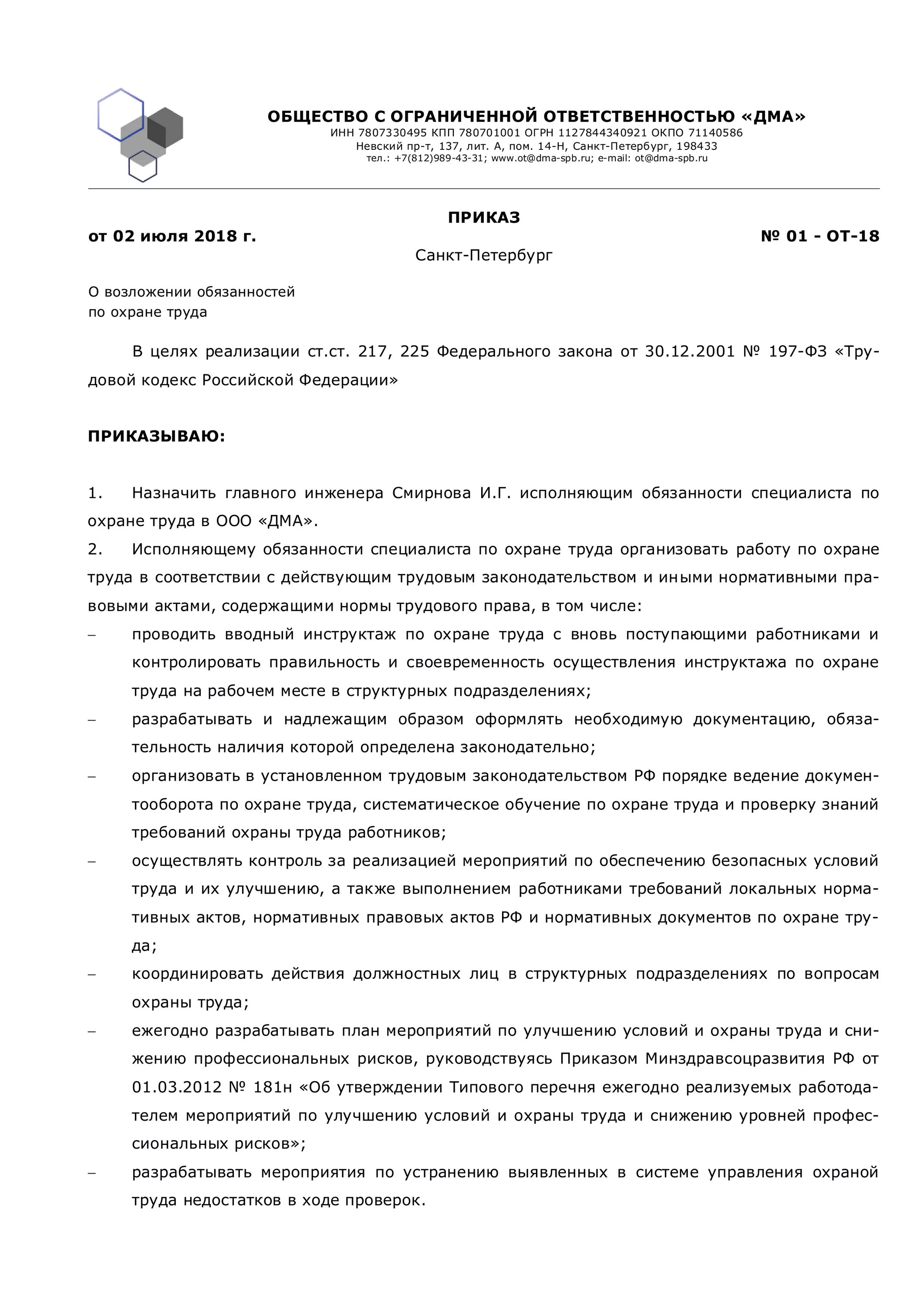 ОБЩЕСТВО С ОГРАНИЧЕННОЙ ОТВЕТСТВЕННОСТЬЮ «ДМА»
ИНН 7807330495 КПП 780701001 ОГРН 1127844340921 ОКПО 71140586
Невский пр-т, 137, лит. А, пом. 14-Н, Санкт-Петербург, 198433
тел.: +7(812)989-43-31; www.ot@dma-spb.ru; e-mail: ot@dma-spb.ru

ПРИКАЗ

от 02 июля 2018 г.

№ 01 - ОТ-18

Санкт-Петербург

О возложении обязанностей
по охране труда

В целях реализации ст.ст. 217, 225 Федерального закона от 30.12.2001 № 197-ФЗ «Трудовой кодекс Российской Федерации»

ПРИКАЗЫВАЮ:

1. Назначить главного инженера Смирнова И.Г. исполняющим обязанности специалиста по охране труда в ООО «ДМА».
2. Исполняющему обязанности специалиста по охране труда организовать работу по охране труда в соответствии с действующим трудовым законодательством и иными нормативными правовыми актами, содержащими нормы трудового права, в том числе:
– проводить вводный инструктаж по охране труда с вновь поступающими работниками и контролировать правильность и своевременность осуществления инструктажа по охране труда на рабочем месте в структурных подразделениях;
– разрабатывать и надлежащим образом оформлять необходимую документацию, обязательность наличия которой определена законодательно;
– организовать в установленном трудовым законодательством РФ порядке ведение документооборота по охране труда, систематическое обучение по охране труда и проверку знаний требований охраны труда работников;
– осуществлять контроль за реализацией мероприятий по обеспечению безопасных условий труда и их улучшению, а также выполнением работниками требований локальных нормативных актов, нормативных правовых актов РФ и нормативных документов по охране труда;
– координировать действия должностных лиц в структурных подразделениях по вопросам охраны труда;
– ежегодно разрабатывать план мероприятий по улучшению условий и охраны труда и снижению профессиональных рисков, руководствуясь Приказом Минздравсоцразвития РФ от 01.03.2012 № 181н «Об утверждении Типового перечня ежегодно реализуемых работодателем мероприятий по улучшению условий и охраны труда и снижению уровней профессиональных рисков»;
– разрабатывать мероприятия по устранению выявленных в системе управления охраной труда недостатков в ходе проверок.